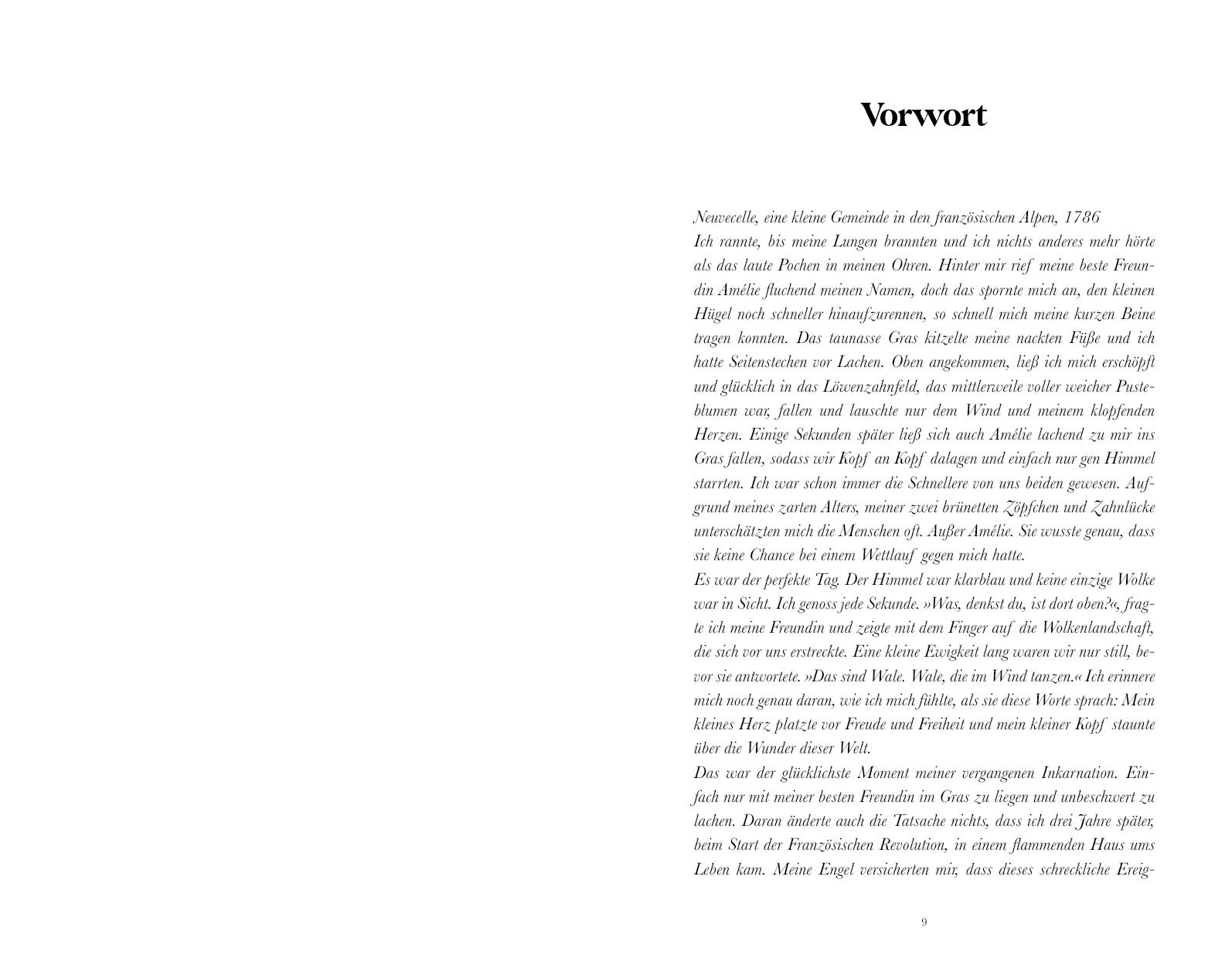 Vorwort

Neuvecelle, eine kleine Gemeinde in den französischen Alpen, 1786
Ich rannte, bis meine Lungen brannten und ich nichts anderes mehr hörte als das laute Pochen in meinen Ohren. Hinter mir rief meine beste Freundin Amélie fluchend meinen Namen, doch das spornte mich an, den kleinen Hügel noch schneller hinaufzurennen, so schnell mich meine kurzen Beine tragen konnten. Das taunasse Gras kitzelte meine nackten Füße und ich hatte Seitenstechen vor Lachen. Oben angekommen, ließ ich mich erschöpft und glücklich in das Löwenzahnfeld, das mittlerweile voller weicher Pusteblumen war, fallen und lauschte nur dem Wind und meinem klopfenden Herzen. Einige Sekunden später ließ sich auch Amélie lachend zu mir ins Gras fallen, sodass wir Kopf an Kopf dalagen und einfach nur gen Himmel starrten. Ich war schon immer die Schnellere von uns beiden gewesen. Aufgrund meines zarten Alters, meiner zwei brünetten Zöpfchen und Zahnlücke unterschätzten mich die Menschen oft. Außer Amélie. Sie wusste genau, dass sie keine Chance bei einem Wettlauf gegen mich hatte.
Es war der perfekte Tag. Der Himmel war klarblau und keine einzige Wolke war in Sicht. Ich genoss jede Sekunde. »Was, denkst du, ist dort oben?«, fragte ich meine Freundin und zeigte mit dem Finger auf die Wolkenlandschaft, die sich vor uns erstreckte. Eine kleine Ewigkeit lang waren wir nur still, bevor sie antwortete. »Das sind Wale. Wale, die im Wind tanzen.« Ich erinnere mich noch genau daran, wie ich mich fühlte, als sie diese Worte sprach: Mein kleines Herz platzte vor Freude und Freiheit und mein kleiner Kopf staunte über die Wunder dieser Welt.
Das war der glücklichste Moment meiner vergangenen Inkarnation. Einfach nur mit meiner besten Freundin im Gras zu liegen und unbeschwert zu lachen. Daran änderte auch die Tatsache nichts, dass ich drei Jahre später, beim Start der Französischen Revolution, in einem flammenden Haus ums Leben kam. Meine Engel versicherten mir, dass dieses schreckliche Ereig-

9